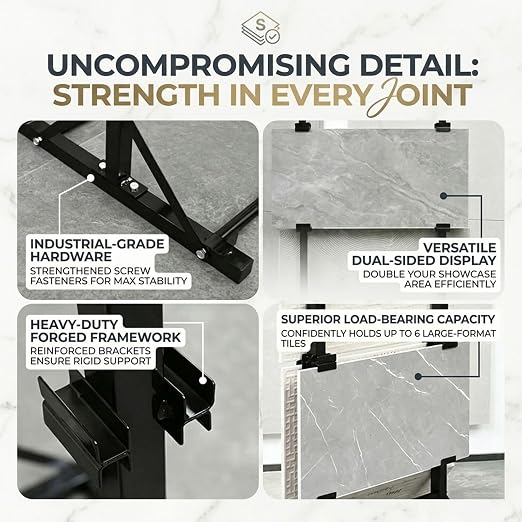 S

UNCOMPROMISING DETAIL:
STRENGTH IN EVERY Joint

INDUSTRIAL-GRADE HARDWARE
STRENGTHENED SCREW FASTENERS FOR MAX STABILITY

VERSATILE DUAL-SIDED DISPLAY
DOUBLE YOUR SHOWCASE AREA EFFICIENTLY

HEAVY-DUTY FORGED FRAMEWORK
REINFORCED BRACKETS ENSURE RIGID SUPPORT

SUPERIOR LOAD-BEARING CAPACITY
CONFIDENTLY HOLDS UP TO 6 LARGE-FORMAT TILES